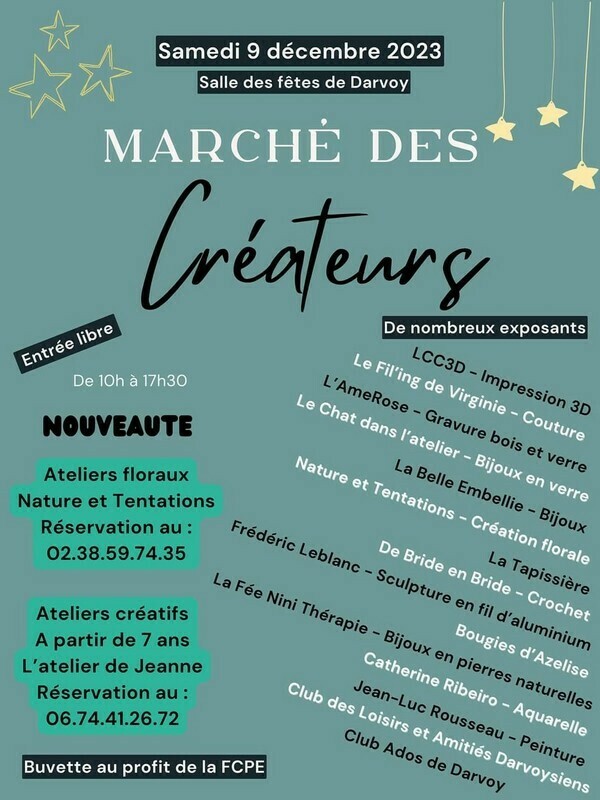 Samedi 9 décembre 2023
Salle des fêtes de Darvoy

MARCHÉ DES
Créateurs

Entrée libre

De 10h à 17h30

NOUVEAUTE

Ateliers floraux
Nature et Tentations
Réservation au :
02.38.59.74.35

Ateliers créatifs
A partir de 7 ans
L'atelier de Jeanne
Réservation au :
06.74.41.26.72

Buvette au profit de la FCPE

De nombreux exposants

LCC3D - Impression 3D
Le Fil'ing de Virginie - Couture
L'AmeRose - Gravure bois et verre
Le Chat dans l'atelier - Bijoux en verre
La Belle Embellie - Bijoux
Nature et Tentations - Création florale
La Tapissière
De Bride en Bride - Crochet
Frédéric Leblanc - Sculpture en fil d'aluminium
Bougies d'Azelise
La Fée Nini Thérapie - Bijoux en pierres naturelles
Catherine Ribeiro - Aquarelle
Jean-Luc Rousseau - Peinture
Club des Loisirs et Amitiés Darvoysiens
Club Ados de Darvoy